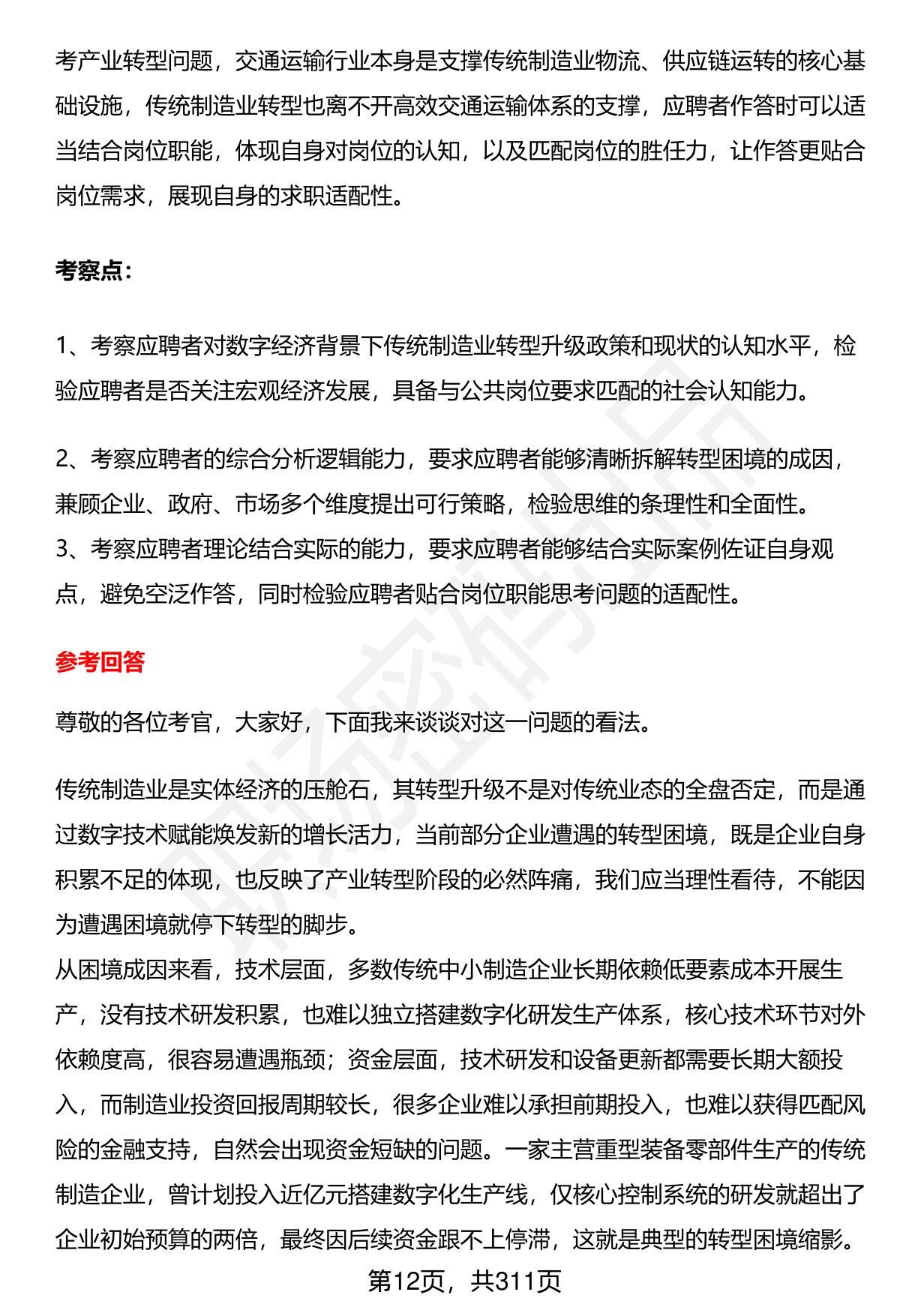 考产业转型问题，交通运输行业本身是支撑传统制造业物流、供应链运转的核心基础设施，传统制造业转型也离不开高效交通运输体系的支撑，应聘者作答时可以适当结合岗位职能，体现自身对岗位的认知，以及匹配岗位的胜任力，让作答更贴合岗位需求，展现自身的求职适配性。

考察点：

1、考察应聘者对数字经济背景下传统制造业转型升级政策和现状的认知水平，检验应聘者是否关注宏观经济发展，具备与公共岗位要求匹配的社会认知能力。

2、考察应聘者的综合分析逻辑能力，要求应聘者能够清晰拆解转型困境的成因，兼顾企业、政府、市场多个维度提出可行策略，检验思维的条理性和全面性。
3、考察应聘者理论结合实际的能力，要求应聘者能够结合实际案例佐证自身观点，避免空泛作答，同时检验应聘者贴合岗位职能思考问题的适配性。

参考回答

尊敬的各位考官，大家好，下面我来谈谈对这一问题的看法。

传统制造业是实体经济的压舱石，其转型升级不是对传统业态的全盘否定，而是通过数字技术赋能焕发新的增长活力，当前部分企业遭遇的转型困境，既是企业自身积累不足的体现，也反映了产业转型阶段的必然阵痛，我们应当理性看待，不能因为遭遇困境就停下转型的脚步。
从困境成因来看，技术层面，多数传统中小制造企业长期依赖低要素成本开展生产，没有技术研发积累，也难以独立搭建数字化研发生产体系，核心技术环节对外依赖度高，很容易遭遇瓶颈；资金层面，技术研发和设备更新都需要长期大额投入，而制造业投资回报周期较长，很多企业难以承担前期投入，也难以获得匹配风险的金融支持，自然会出现资金短缺的问题。一家主营重型装备零部件生产的传统制造企业，曾计划投入近亿元搭建数字化生产线，仅核心控制系统的研发就超出了企业初始预算的两倍，最终因后续资金跟不上停滞，这就是典型的转型困境缩影。

第12页，共311页